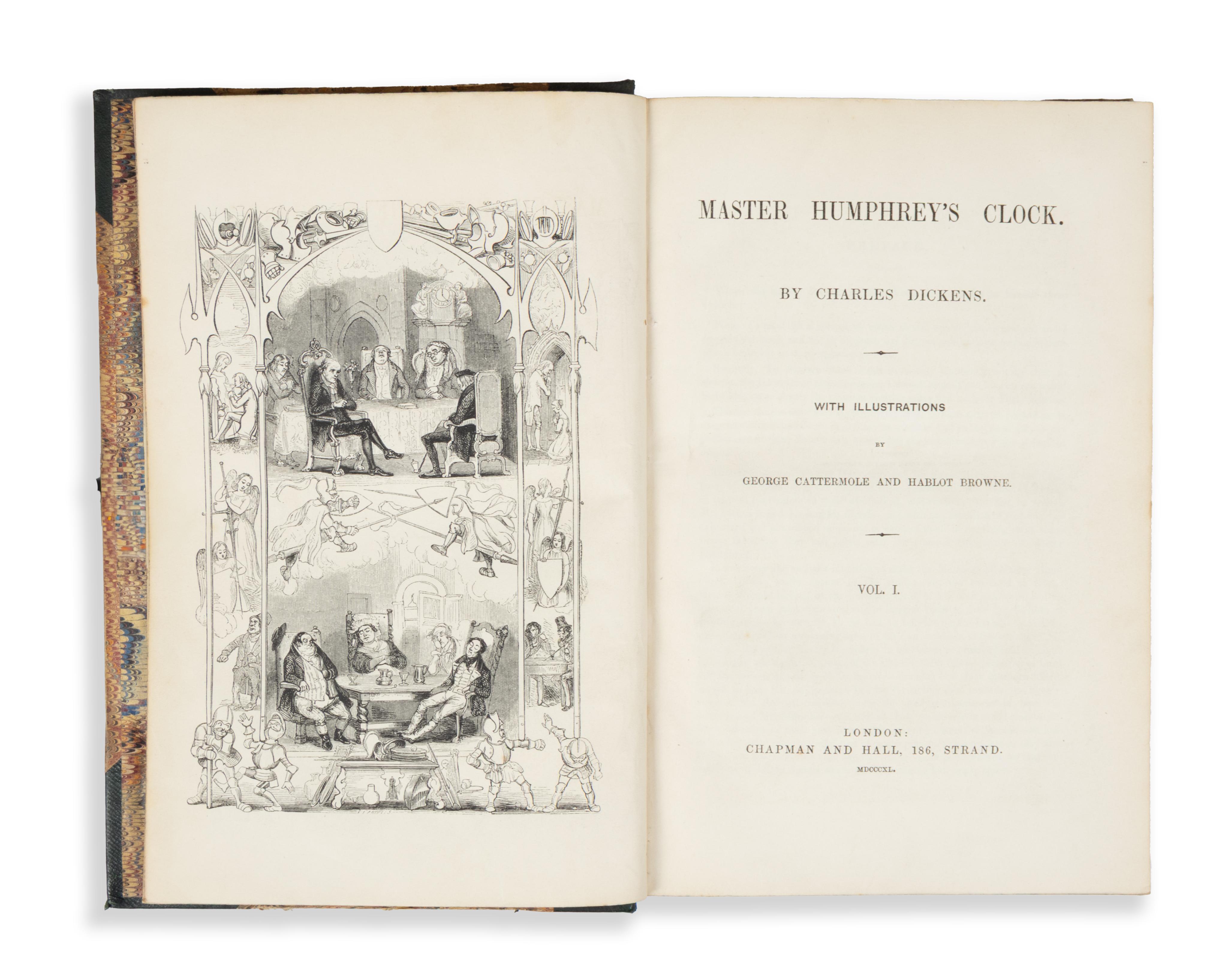 MASTER HUMPHREY'S CLOCK.

BY CHARLES DICKENS.

WITH ILLUSTRATIONS

BY

GEORGE CATTERMOLE AND HABLOT BROWNE.

VOL. I.

LONDON:
CHAPMAN AND HALL, 186, STRAND.
MDCCCXL.